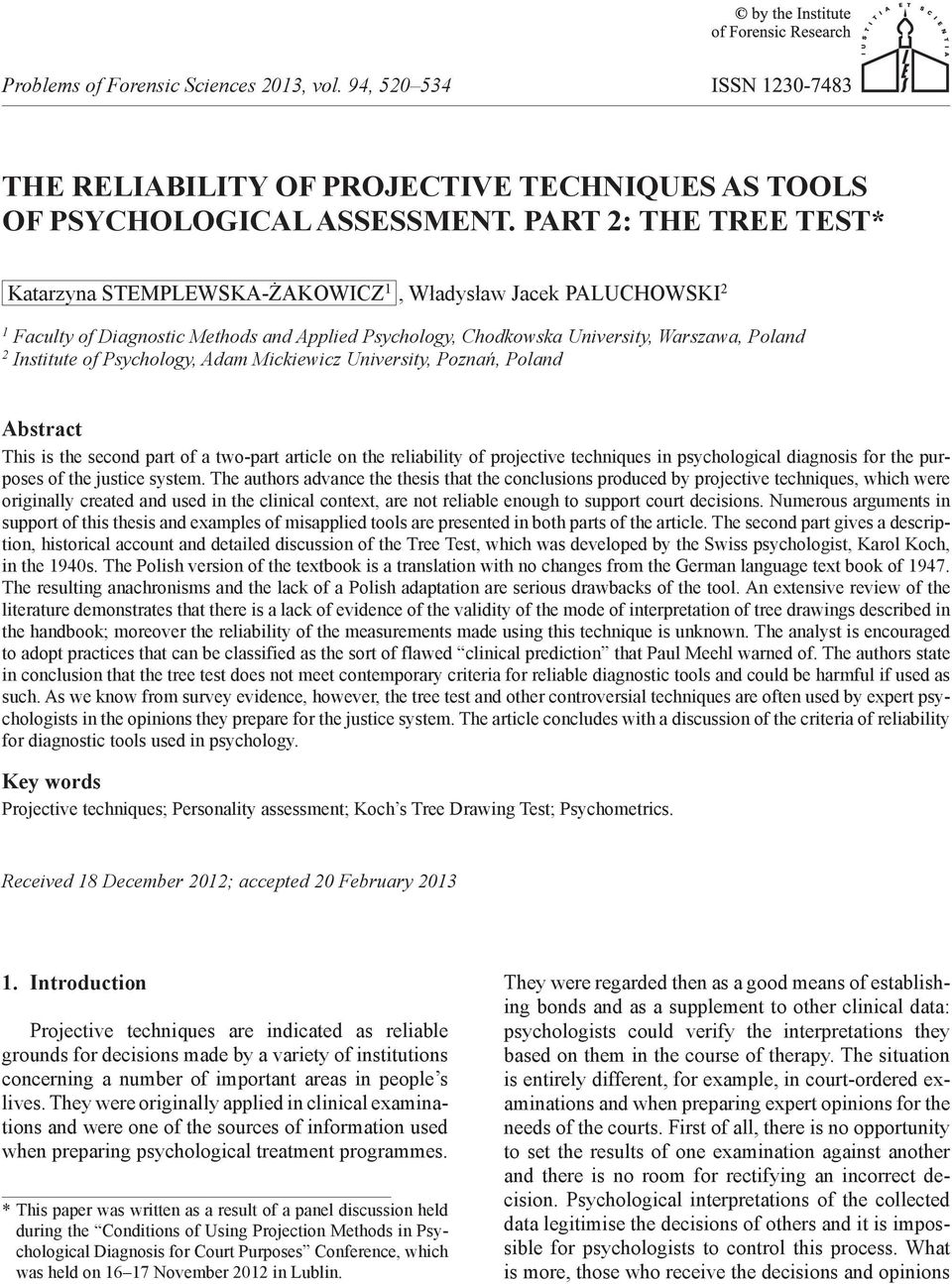 © by the Institute of Forensic Research

IUSTITIA ET SCIENTIA

Problems of Forensic Sciences 2013, vol. 94, 520–534

ISSN 1230-7483

THE RELIABILITY OF PROJECTIVE TECHNIQUES AS TOOLS OF PSYCHOLOGICAL ASSESSMENT. PART 2: THE TREE TEST*

Katarzyna STEMPLEWSKA-ŻAKOWICZ$^1$, Władysław Jacek PALUCHOWSKI$^2$

$^1$ Faculty of Diagnostic Methods and Applied Psychology, Chodkowska University, Warszawa, Poland
$^2$ Institute of Psychology, Adam Mickiewicz University, Poznań, Poland

Abstract

This is the second part of a two-part article on the reliability of projective techniques in psychological diagnosis for the purposes of the justice system. The authors advance the thesis that the conclusions produced by projective techniques, which were originally created and used in the clinical context, are not reliable enough to support court decisions. Numerous arguments in support of this thesis and examples of misapplied tools are presented in both parts of the article. The second part gives a description, historical account and detailed discussion of the Tree Test, which was developed by the Swiss psychologist, Karol Koch, in the 1940s. The Polish version of the textbook is a translation with no changes from the German language text book of 1947. The resulting anachronisms and the lack of a Polish adaptation are serious drawbacks of the tool. An extensive review of the literature demonstrates that there is a lack of evidence of the validity of the mode of interpretation of tree drawings described in the handbook; moreover the reliability of the measurements made using this technique is unknown. The analyst is encouraged to adopt practices that can be classified as the sort of flawed “clinical prediction” that Paul Meehl warned of. The authors state in conclusion that the tree test does not meet contemporary criteria for reliable diagnostic tools and could be harmful if used as such. As we know from survey evidence, however, the tree test and other controversial techniques are often used by expert psychologists in the opinions they prepare for the justice system. The article concludes with a discussion of the criteria of reliability for diagnostic tools used in psychology.

Key words

Projective techniques; Personality assessment; Koch’s Tree Drawing Test; Psychometrics.

Received 18 December 2012; accepted 20 February 2013

1. Introduction

Projective techniques are indicated as reliable grounds for decisions made by a variety of institutions concerning a number of important areas in people’s lives. They were originally applied in clinical examinations and were one of the sources of information used when preparing psychological treatment programmes.

* This paper was written as a result of a panel discussion held during the “Conditions of Using Projection Methods in Psychological Diagnosis for Court Purposes” Conference, which was held on 16–17 November 2012 in Lublin.

They were regarded then as a good means of establishing bonds and as a supplement to other clinical data: psychologists could verify the interpretations they based on them in the course of therapy. The situation is entirely different, for example, in court-ordered examinations and when preparing expert opinions for the needs of the courts. First of all, there is no opportunity to set the results of one examination against another and there is no room for rectifying an incorrect decision. Psychological interpretations of the collected data legitimise the decisions of others and it is impossible for psychologists to control this process. What is more, those who receive the decisions and opinions